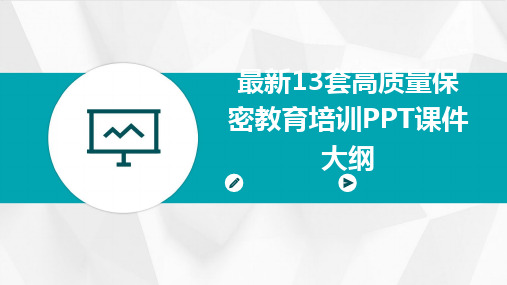 最新13套高质量保密教育培训PPT课件大纲